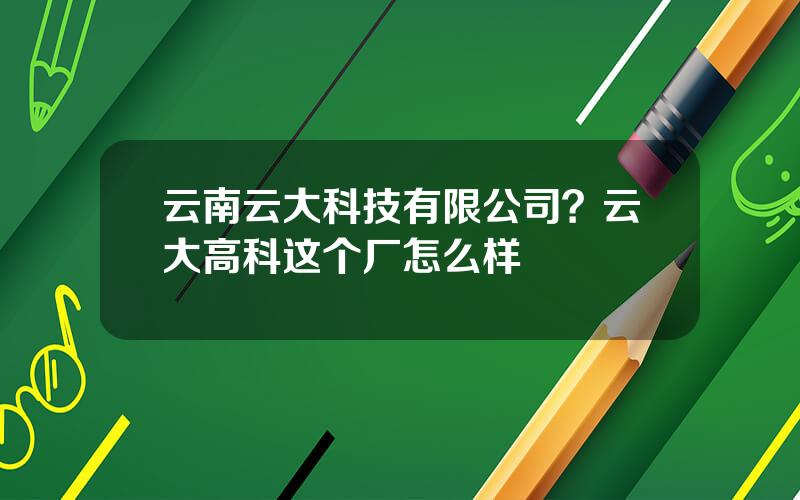 云南云大科技有限公司？云大高科这个厂怎么样